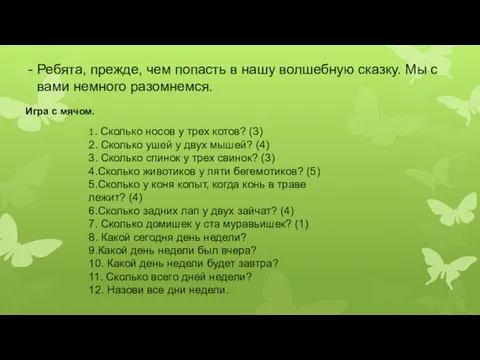 - Ребята, прежде, чем попасть в нашу волшебную сказку. Мы с вами немного разомнемся.

Игра с мячом.

1. Сколько носов у трех котов? (3)
2. Сколько ушей у двух мышей? (4)
3. Сколько спинок у трех свинок? (3)
4.Сколько животиков у пяти бегемотиков? (5)
5.Сколько у коня копыт, когда конь в траве лежит? (4)
6.Сколько задних лап у двух зайчат? (4)
7. Сколько домишек у ста муравьишек? (1)
8. Какой сегодня день недели?
9.Какой день недели был вчера?
10. Какой день недели будет завтра?
11. Сколько всего дней недели?
12. Назови все дни недели.